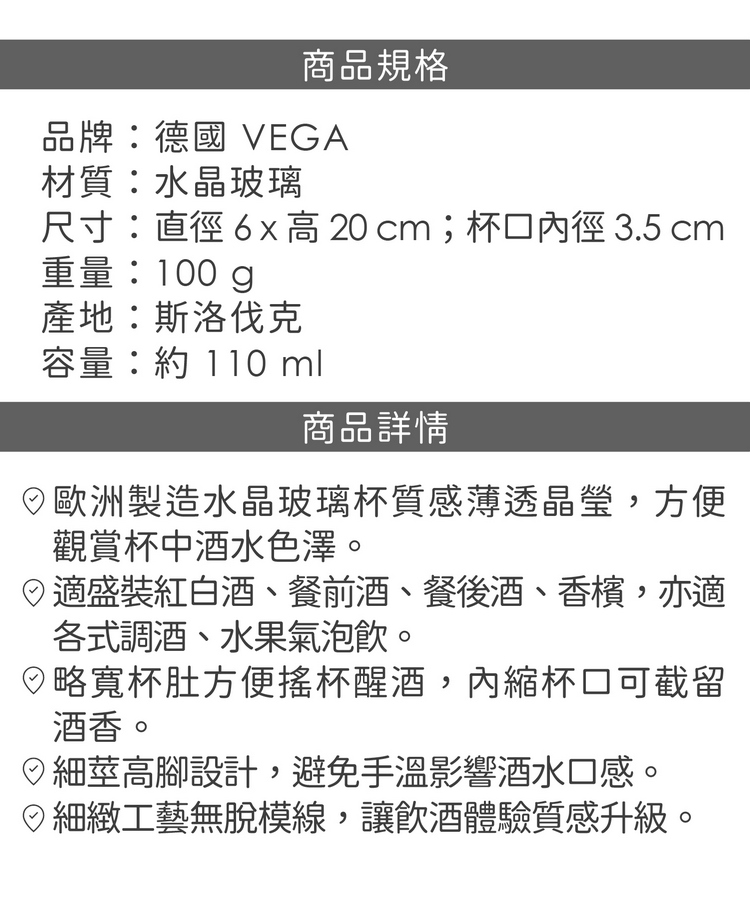 商品規格

品牌：德國 VEGA
材質：水晶玻璃
尺寸：直徑 6 x 高 20 cm；杯口內徑 3.5 cm
重量：100 g
產地：斯洛伐克
容量：約 110 ml

商品詳情

歐洲製造水晶玻璃杯質感薄透晶瑩，方便觀賞杯中酒水色澤。
適盛裝紅白酒、餐前酒、餐後酒、香檳，亦適各式調酒、水果氣泡飲。
略寬杯肚方便搖杯醒酒，內縮杯口可截留酒香。
細莖高腳設計，避免手溫影響酒水口感。
細緻工藝無脫模線，讓飲酒體驗質感升級。